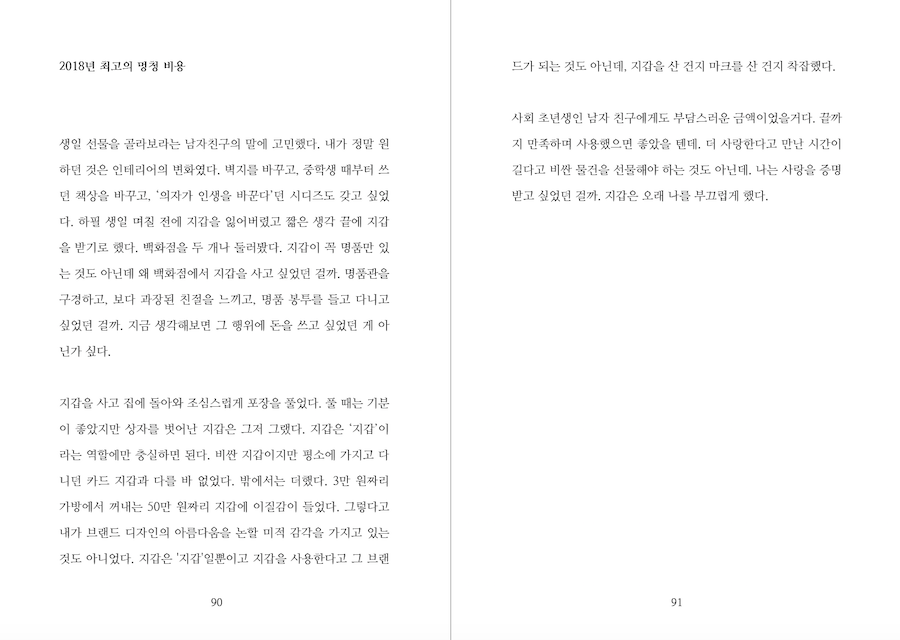 2018년 최고의 멍청 비용

생일 선물을 골라보라는 남자친구의 말에 고민했다. 내가 정말 원하던 것은 인테리어의 변화였다. 벽지를 바꾸고, 중학생 때부터 쓰던 책상을 바꾸고, '의자가 인생을 바꾼다'던 시디즈도 갖고 싶었다. 하필 생일 며칠 전에 지갑을 잃어버렸고 짧은 생각 끝에 지갑을 받기로 했다. 백화점을 두 개나 둘러봤다. 지갑이 꼭 명품만 있는 것도 아닌데 왜 백화점에서 지갑을 사고 싶었던 걸까. 명품관을 구경하고, 보다 과장된 친절을 느끼고, 명품 봉투를 들고 다니고 싶었던 걸까. 지금 생각해보면 그 행위에 돈을 쓰고 싶었던 게 아닌가 싶다.

지갑을 사고 집에 돌아와 조심스럽게 포장을 풀었다. 풀 때는 기분이 좋았지만 상자를 벗어난 지갑은 그저 그랬다. 지갑은 '지갑'이라는 역할에만 충실하면 된다. 비싼 지갑이지만 평소에 가지고 다니던 카드 지갑과 다를 바 없었다. 밖에서는 더했다. 3만 원짜리 가방에서 꺼내는 50만 원짜리 지갑에 이질감이 들었다. 그렇다고 내가 브랜드 디자인의 아름다움을 논할 미적 감각을 가지고 있는 것도 아니었다. 지갑은 '지갑'일뿐이고 지갑을 사용한다고 그 브랜

90

드가 되는 것도 아닌데, 지갑을 산 건지 마크를 산 건지 착잡했다.

사회 초년생인 남자 친구에게도 부담스러운 금액이었을거다. 끝까지 만족하며 사용했으면 좋았을 텐데. 더 사랑한다고 만난 시간이 길다고 비싼 물건을 선물해야 하는 것도 아닌데. 나는 사랑을 증명받고 싶었던 걸까. 지갑은 오래 나를 부끄럽게 했다.

91